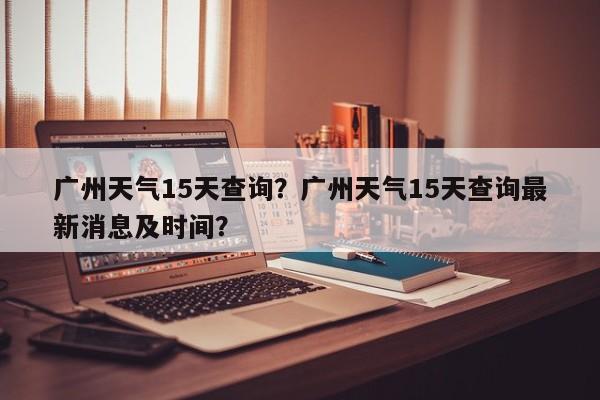 广州天气15天查询？广州天气15天查询最新消息及时间？